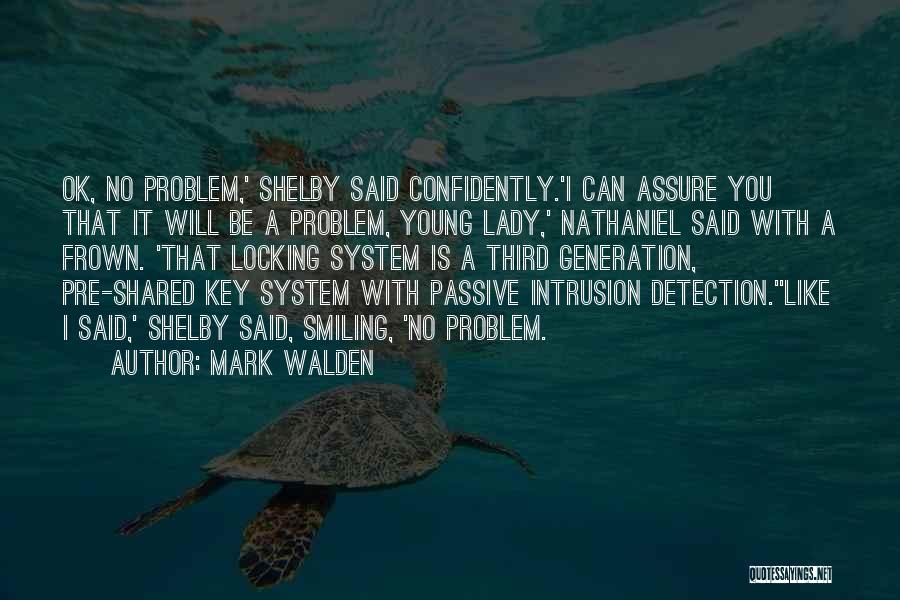 OK, NO PROBLEM,' SHELBY SAID CONFIDENTLY.'I CAN ASSURE YOU THAT IT WILL BE A PROBLEM, YOUNG LADY,' NATHANIEL SAID WITH A FROWN. 'THAT LOCKING SYSTEM IS A THIRD GENERATION, PRE-SHARED KEY SYSTEM WITH PASSIVE INTRUSION DETECTION.''LIKE I SAID,' SHELBY SAID, SMILING, 'NO PROBLEM.

AUTHOR: MARK WALDEN

QUOTESSAYINGS.NET